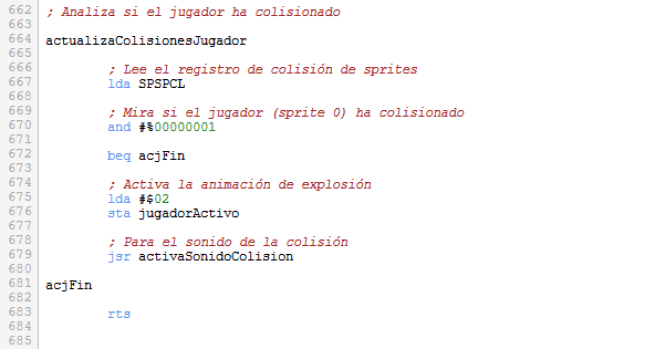 662 ; Analiza si el jugador ha colisionado
663
664 actualizaColisionesJugador
665
666         ; Lee el registro de colisión de sprites
667         lda SPSPCL
668
669         ; Mira si el jugador (sprite 0) ha colisionado
670         and #%00000001
671
672         beq acjFin
673
674         ; Activa la animación de explosión
675         lda #$02
676         sta jugadorActivo
677
678         ; Para el sonido de la colisión
679         jsr activaSonidoColision
680
681 acjFin
682
683         rts
684
685